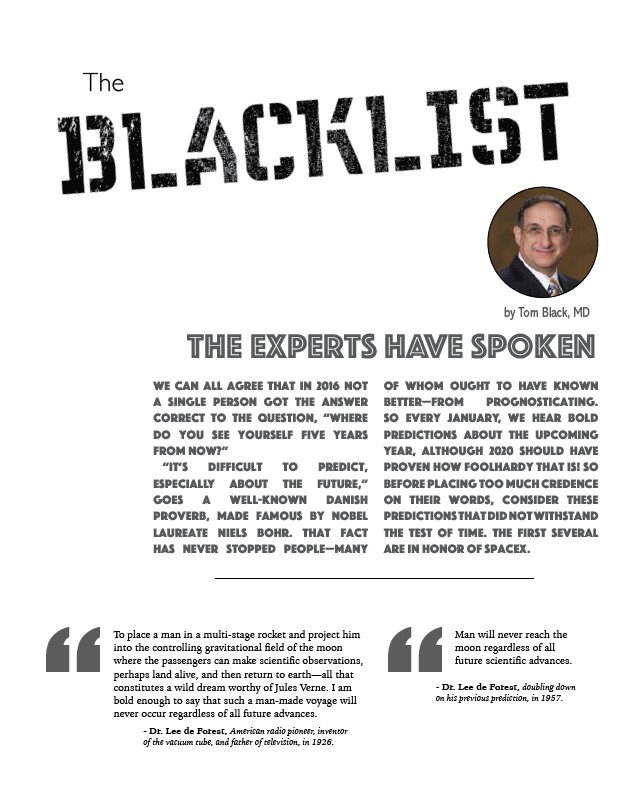 The

BLACKLIST

by Tom Black, MD

THE EXPERTS HAVE SPOKEN

WE CAN ALL AGREE THAT IN 2016 NOT A SINGLE PERSON GOT THE ANSWER CORRECT TO THE QUESTION, "WHERE DO YOU SEE YOURSELF FIVE YEARS FROM NOW?"

"IT'S DIFFICULT TO PREDICT, ESPECIALLY ABOUT THE FUTURE," GOES A WELL-KNOWN DANISH PROVERB, MADE FAMOUS BY NOBEL LAUREATE NIELS BOHR. THAT FACT HAS NEVER STOPPED PEOPLE—MANY OF WHOM OUGHT TO HAVE KNOWN BETTER—FROM PROGNOSTICATING. SO EVERY JANUARY, WE HEAR BOLD PREDICTIONS ABOUT THE UPCOMING YEAR, ALTHOUGH 2020 SHOULD HAVE PROVEN HOW FOOLHARDY THAT IS! SO BEFORE PLACING TOO MUCH CREDENCE ON THEIR WORDS, CONSIDER THESE PREDICTIONS THAT DID NOT WITHSTAND THE TEST OF TIME. THE FIRST SEVERAL ARE IN HONOR OF SPACEX.

To place a man in a multi-stage rocket and project him into the controlling gravitational field of the moon where the passengers can make scientific observations, perhaps land alive, and then return to earth—all that constitutes a wild dream worthy of Jules Verne. I am bold enough to say that such a man-made voyage will never occur regardless of all future advances.

- Dr. Lee de Forest, American radio pioneer, inventor of the vacuum tube, and father of television, in 1926.

Man will never reach the moon regardless of all future scientific advances.

- Dr. Lee de Forest, doubling down on his previous prediction, in 1957.